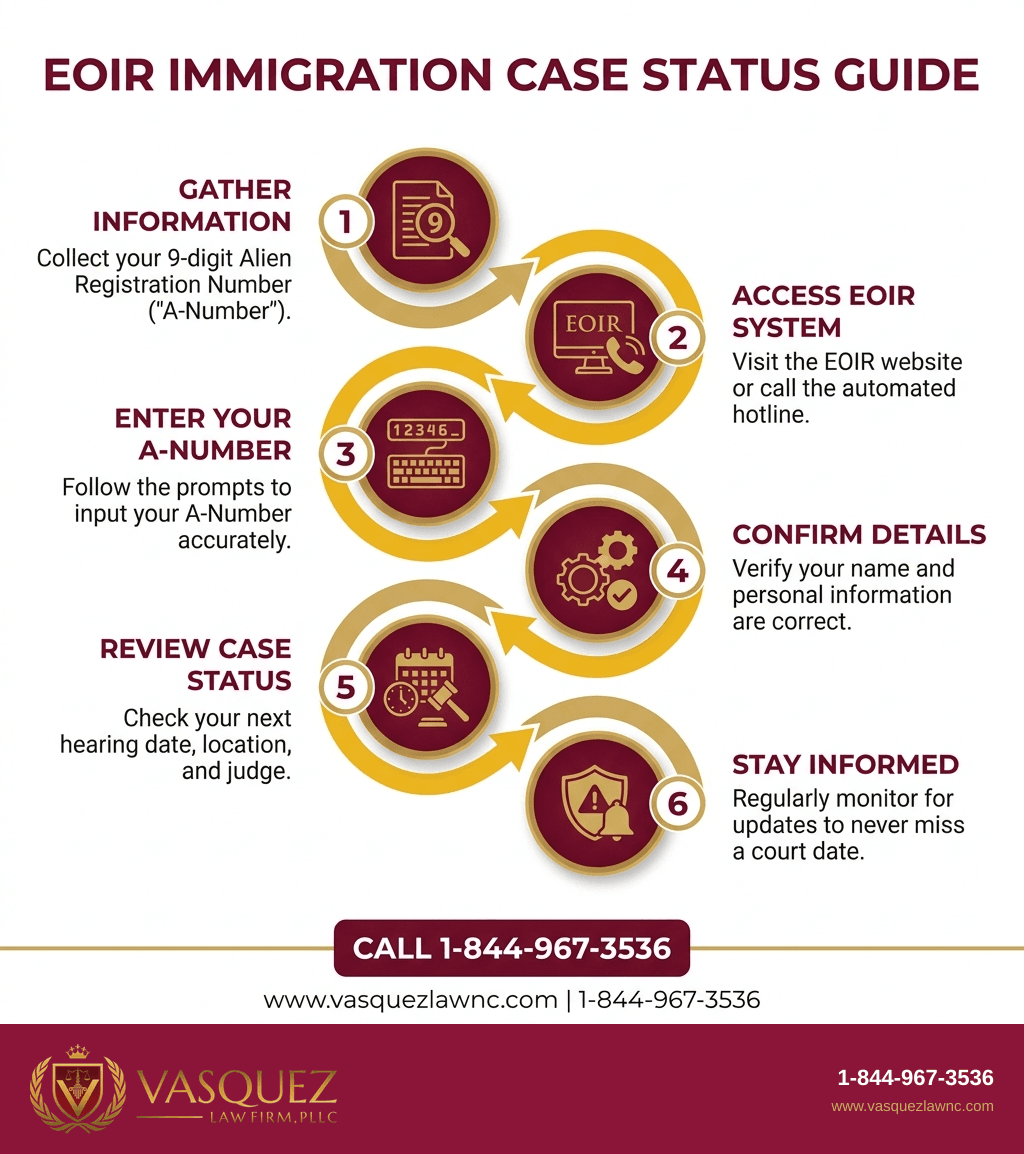 EOIR IMMIGRATION CASE STATUS GUIDE

GATHER INFORMATION

1

9

Collect your 9-digit Alien Registration Number ("A-Number").

EOIR

2

ACCESS EOIR SYSTEM

Visit the EOIR website or call the automated hotline.

ENTER YOUR A-NUMBER

3

12346_

Follow the prompts to input your A-Number accurately.

4

CONFIRM DETAILS

Verify your name and personal information are correct.

REVIEW CASE STATUS

5

Check your next hearing date, location, and judge.

6

STAY INFORMED

Regularly monitor for updates to never miss a court date.

CALL 1-844-967-3536

www.vasquezlawnc.com | 1-844-967-3536

VASQUEZ LAW FIRM, PLLC

1-844-967-3536

www.vasquezlawnc.com